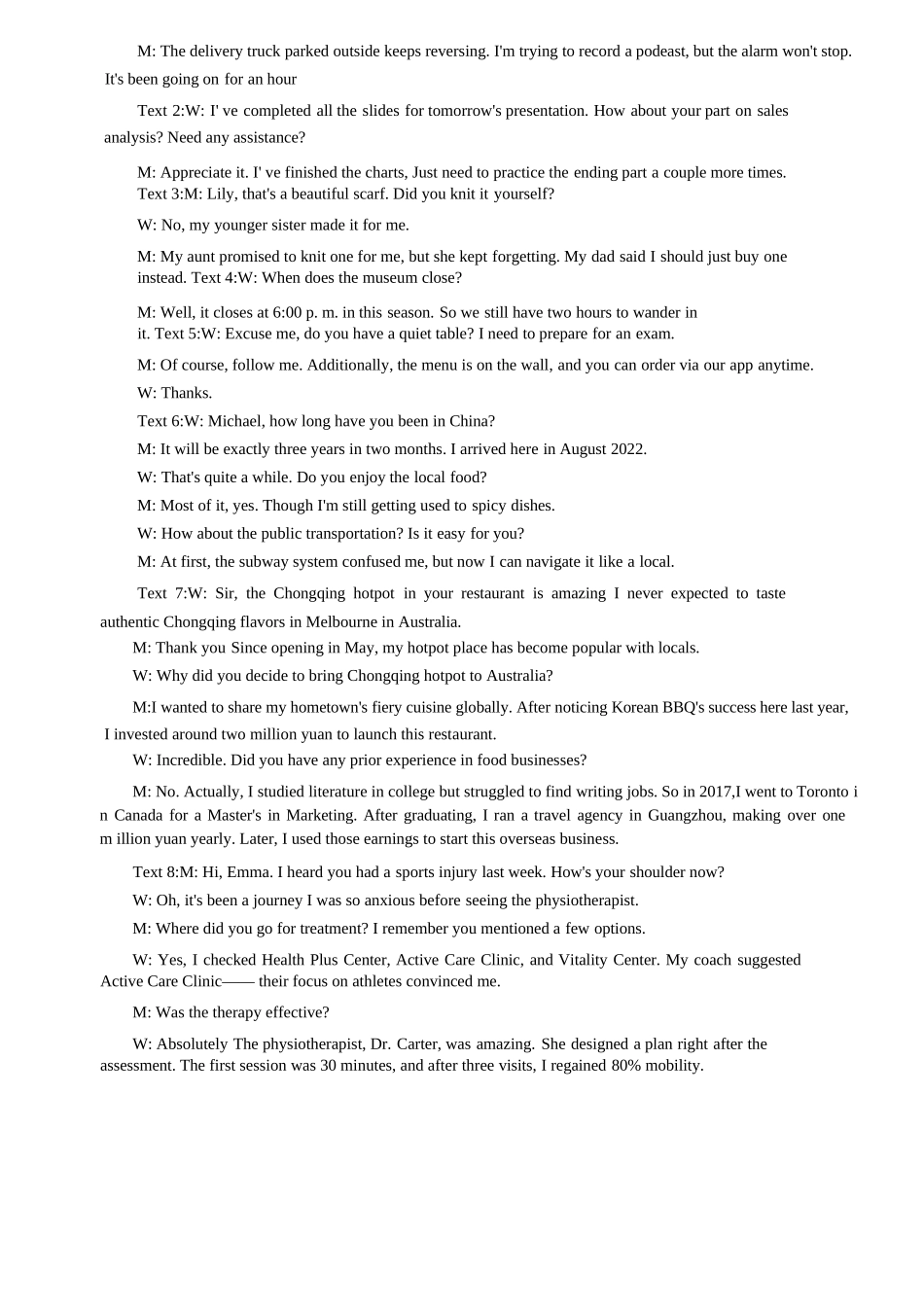 M: The delivery truck parked outside keeps reversing. I'm trying to record a podeast, but the alarm won't stop. It's been going on for an hour

Text 2:W: I' ve completed all the slides for tomorrow's presentation. How about your part on sales analysis? Need any assistance?

M: Appreciate it. I' ve finished the charts, Just need to practice the ending part a couple more times. Text 3:M: Lily, that's a beautiful scarf. Did you knit it yourself?

W: No, my younger sister made it for me.

M: My aunt promised to knit one for me, but she kept forgetting. My dad said I should just buy one instead. Text 4:W: When does the museum close?

M: Well, it closes at 6:00 p. m. in this season. So we still have two hours to wander in it. Text 5:W: Excuse me, do you have a quiet table? I need to prepare for an exam.

M: Of course, follow me. Additionally, the menu is on the wall, and you can order via our app anytime.

W: Thanks.

Text 6:W: Michael, how long have you been in China?

M: It will be exactly three years in two months. I arrived here in August 2022.

W: That's quite a while. Do you enjoy the local food?

M: Most of it, yes. Though I'm still getting used to spicy dishes.

W: How about the public transportation? Is it easy for you?

M: At first, the subway system confused me, but now I can navigate it like a local.

Text 7:W: Sir, the Chongqing hotpot in your restaurant is amazing I never expected to taste authentic Chongqing flavors in Melbourne in Australia.

M: Thank you Since opening in May, my hotpot place has become popular with locals.

W: Why did you decide to bring Chongqing hotpot to Australia?

M:I wanted to share my hometown's fiery cuisine globally. After noticing Korean BBQ's success here last year, I invested around two million yuan to launch this restaurant.

W: Incredible. Did you have any prior experience in food businesses?

M: No. Actually, I studied literature in college but struggled to find writing jobs. So in 2017,I went to Toronto i n Canada for a Master's in Marketing. After graduating, I ran a travel agency in Guangzhou, making over one m illion yuan yearly. Later, I used those earnings to start this overseas business.

Text 8:M: Hi, Emma. I heard you had a sports injury last week. How's your shoulder now?

W: Oh, it's been a journey I was so anxious before seeing the physiotherapist.

M: Where did you go for treatment? I remember you mentioned a few options.

W: Yes, I checked Health Plus Center, Active Care Clinic, and Vitality Center. My coach suggested Active Care Clinic—— their focus on athletes convinced me.

M: Was the therapy effective?

W: Absolutely The physiotherapist, Dr. Carter, was amazing. She designed a plan right after the assessment. The first session was 30 minutes, and after three visits, I regained 80% mobility.